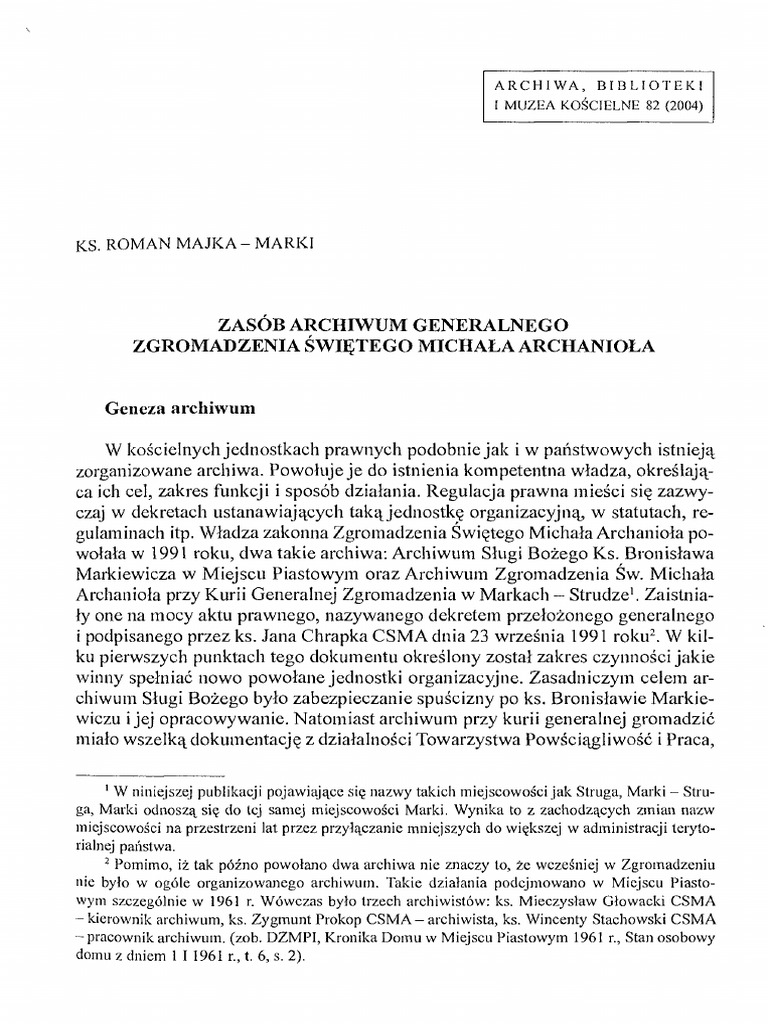 ARCHIWA, BIBLIOTEKI I MUZEA KOŚCIELNE 82 (2004)

KS. ROMAN MAJKA – MARKI

ZASÓB ARCHIWUM GENERALNEGO ZGROMADZENIA ŚWIĘTEGO MICHAŁA ARCHANIOŁA

Geneza archiwum

W kościelnych jednostkach prawnych podobnie jak i w państwowych istnieją zorganizowane archiwa. Powołuje je do istnienia kompetentna władza, określająca ich cel, zakres funkcji i sposób działania. Regulacja prawna mieści się zazwyczaj w dekretach ustanawiających taką jednostkę organizacyjną, w statutach, regulaminach itp. Władza zakonna Zgromadzenia Świętego Michała Archanioła powołała w 1991 roku, dwa takie archiwa: Archiwum Sługi Bożego Ks. Bronisława Markiewicza w Miejscu Piastowym oraz Archiwum Zgromadzenia Św. Michała Archanioła przy Kurii Generalnej Zgromadzenia w Markach – Strudze$^1$. Zaistniały one na mocy aktu prawnego, nazywanego dekretem przełożonego generalnego i podpisanego przez ks. Jana Chrapka CSMA dnia 23 września 1991 roku$^2$. W kilku pierwszych punktach tego dokumentu określony został zakres czynności jakie winny spełniać nowo powołane jednostki organizacyjne. Zasadniczym celem archiwum Sługi Bożego było zabezpieczanie spuścizny po ks. Bronisławie Markiewiczu i jej opracowywanie. Natomiast archiwum przy kurii generalnej gromadzić miało wszelką dokumentację z działalności Towarzystwa Powściągliwość i Praca,

$^1$ W niniejszej publikacji pojawiające się nazwy takich miejscowości jak Struga, Marki – Struga, Marki odnoszą się do tej samej miejscowości Marki. Wynika to z zachodzących zmian nazw miejscowości na przestrzeni lat przez przyłączanie mniejszych do większej w administracji terytorialnej państwa.

$^2$ Pomimo, iż tak późno powołano dwa archiwa nie znaczy to, że wcześniej w Zgromadzeniu nie było w ogóle organizowanego archiwum. Takie działania podejmowano w Miejscu Piastowym szczególnie w 1961 r. Wówczas było trzech archiwistów: ks. Mieczysław Głowacki CSMA – kierownik archiwum, ks. Zygmunt Prokop CSMA – archiwista, ks. Wincenty Stachowski CSMA – pracownik archiwum. (zob. DZMPI, Kronika Domu w Miejscu Piastowym 1961 r., Stan osobowy domu z dniem 1 I 1961 r., t. 6, s. 2).